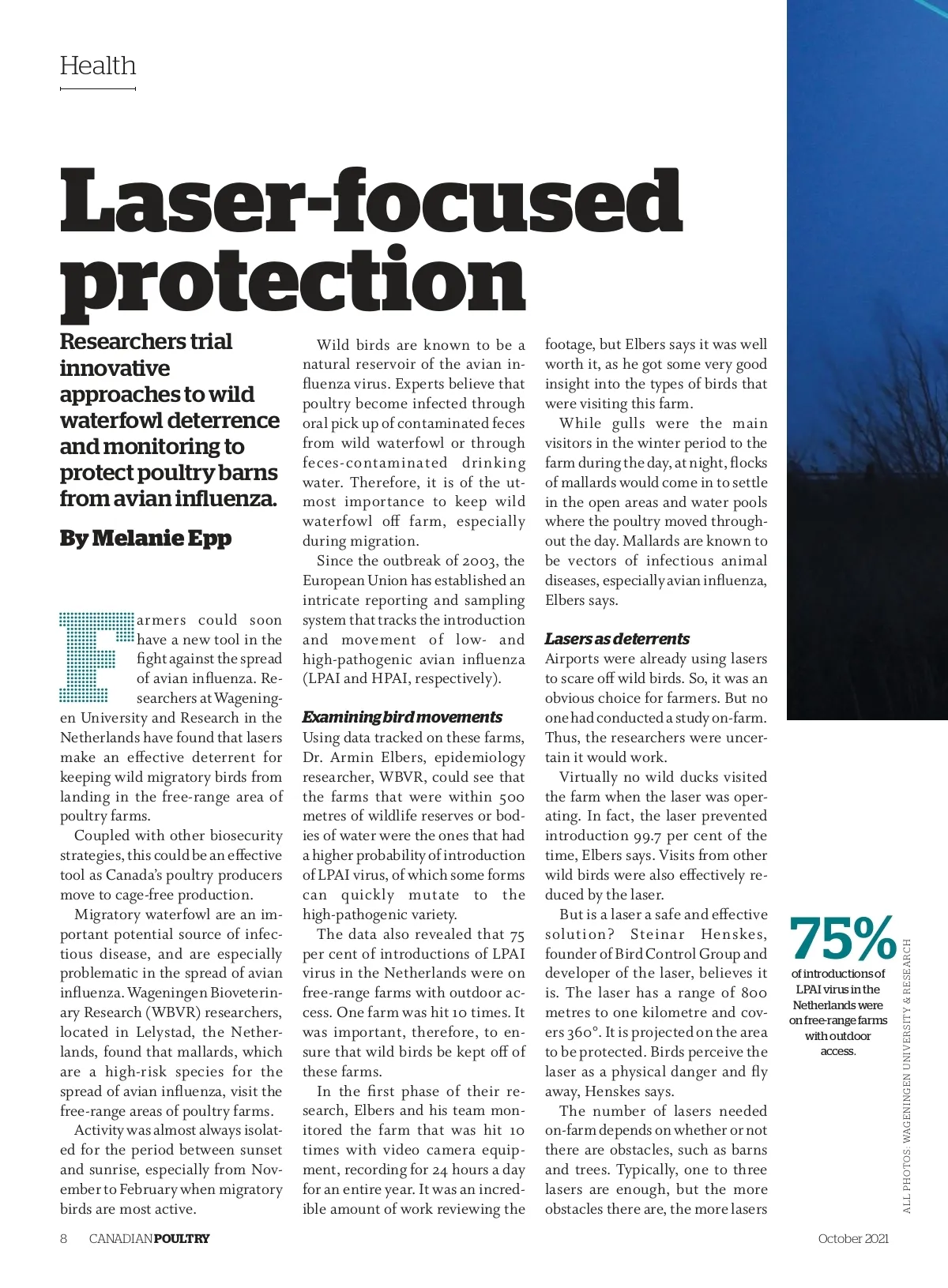 Health

Laser-focused protection

Researchers trial innovative approaches to wild waterfowl deterrence and monitoring to protect poultry barns from avian influenza.

By Melanie Epp

Farmers could soon have a new tool in the fight against the spread of avian influenza. Researchers at Wageningen University and Research in the Netherlands have found that lasers make an effective deterrent for keeping wild migratory birds from landing in the free-range area of poultry farms.

Coupled with other biosecurity strategies, this could be an effective tool as Canada's poultry producers move to cage-free production.

Migratory waterfowl are an important potential source of infectious disease, and are especially problematic in the spread of avian influenza. Wageningen Bioveterinary Research (WBVR) researchers, located in Lelystad, the Netherlands, found that mallards, which are a high-risk species for the spread of avian influenza, visit the free-range areas of poultry farms.

Activity was almost always isolated for the period between sunset and sunrise, especially from November to February when migratory birds are most active.

Wild birds are known to be a natural reservoir of the avian influenza virus. Experts believe that poultry become infected through oral pick up of contaminated feces from wild waterfowl or through feces-contaminated drinking water. Therefore, it is of the utmost importance to keep wild waterfowl off farm, especially during migration.

Since the outbreak of 2003, the European Union has established an intricate reporting and sampling system that tracks the introduction and movement of low- and high-pathogenic avian influenza (LPAI and HPAI, respectively).

Examining bird movements

Using data tracked on these farms, Dr. Armin Elbers, epidemiology researcher, WBVR, could see that the farms that were within 500 metres of wildlife reserves or bodies of water were the ones that had a higher probability of introduction of LPAI virus, of which some forms can quickly mutate to the high-pathogenic variety.

The data also revealed that 75 per cent of introductions of LPAI virus in the Netherlands were on free-range farms with outdoor access. One farm was hit 10 times. It was important, therefore, to ensure that wild birds be kept off of these farms.

In the first phase of their research, Elbers and his team monitored the farm that was hit 10 times with video camera equipment, recording for 24 hours a day for an entire year. It was an incredible amount of work reviewing the footage, but Elbers says it was well worth it, as he got some very good insight into the types of birds that were visiting this farm.

While gulls were the main visitors in the winter period to the farm during the day, at night, flocks of mallards would come in to settle in the open areas and water pools where the poultry moved throughout the day. Mallards are known to be vectors of infectious animal diseases, especially avian influenza, Elbers says.

Lasers as deterrents

Airports were already using lasers to scare off wild birds. So, it was an obvious choice for farmers. But no one had conducted a study on-farm. Thus, the researchers were uncertain it would work.

Virtually no wild ducks visited the farm when the laser was operating. In fact, the laser prevented introduction 99.7 per cent of the time, Elbers says. Visits from other wild birds were also effectively reduced by the laser.

But is a laser a safe and effective solution? Steinar Henskes, founder of Bird Control Group and developer of the laser, believes it is. The laser has a range of 800 metres to one kilometre and covers 360°. It is projected on the area to be protected. Birds perceive the laser as a physical danger and fly away, Henskes says.

The number of lasers needed on-farm depends on whether or not there are obstacles, such as barns and trees. Typically, one to three lasers are enough, but the more obstacles there are, the more lasers

75%
of introductions of LPAI virus in the Netherlands were on free-range farms with outdoor access.

ALL PHOTOS: WAGENINGEN UNIVERSITY & RESEARCH

8 CANADIAN POULTRY October 2021